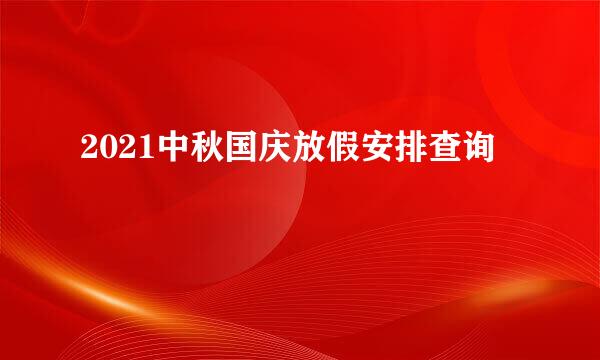 2021中秋国庆放假安排查询